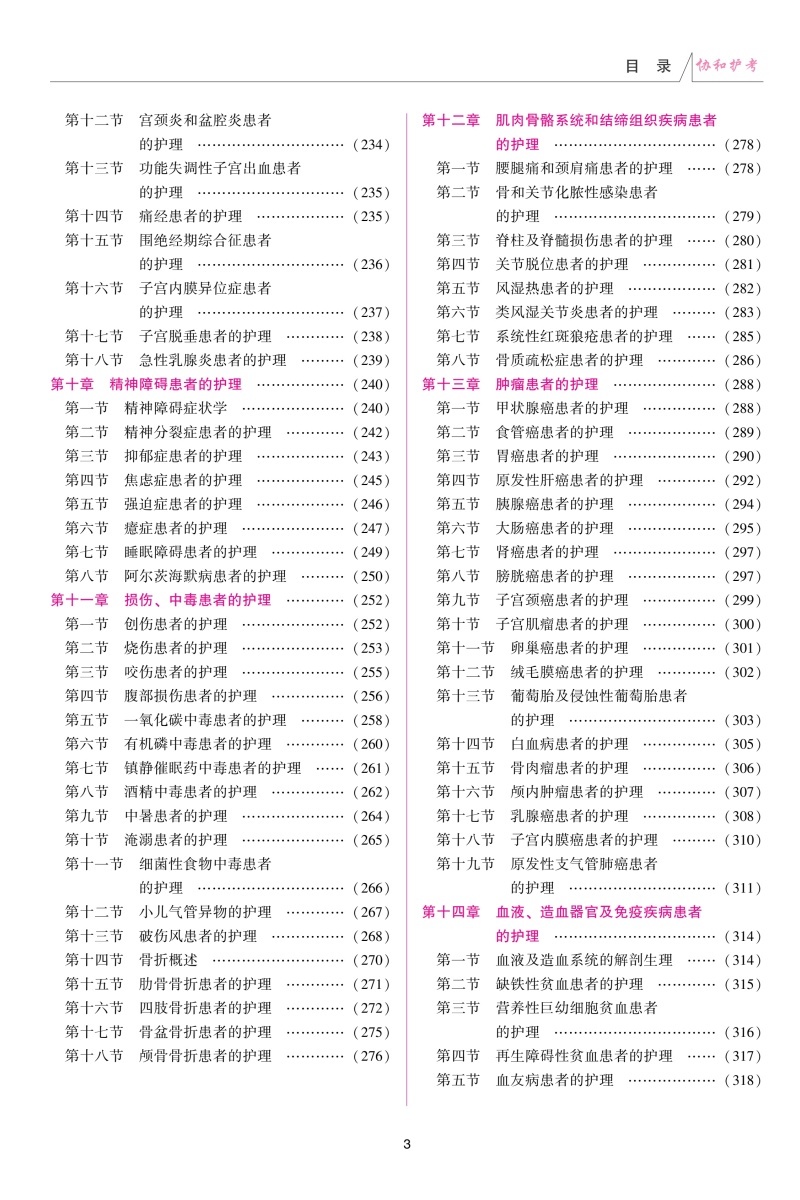 目　录　协和护考

第十二节　宫颈炎和盆腔炎患者的护理 ……………………………（234）
第十三节　功能失调性子宫出血患者的护理 ……………………………（235）
第十四节　痛经患者的护理 ………………（235）
第十五节　围绝经期综合征患者的护理 ……………………………（236）
第十六节　子宫内膜异位症患者的护理 ……………………………（237）
第十七节　子宫脱垂患者的护理 …………（238）
第十八节　急性乳腺炎患者的护理 ………（239）
第十章　精神障碍患者的护理 ………………（240）
第一节　精神障碍症状学 …………………（240）
第二节　精神分裂症患者的护理 …………（242）
第三节　抑郁症患者的护理 ………………（243）
第四节　焦虑症患者的护理 ………………（245）
第五节　强迫症患者的护理 ………………（246）
第六节　癔症患者的护理 …………………（247）
第七节　睡眠障碍患者的护理 ……………（249）
第八节　阿尔茨海默病患者的护理 ………（250）
第十一章　损伤、中毒患者的护理 …………（252）
第一节　创伤患者的护理 …………………（252）
第二节　烧伤患者的护理 …………………（253）
第三节　咬伤患者的护理 …………………（255）
第四节　腹部损伤患者的护理 ……………（256）
第五节　一氧化碳中毒患者的护理 ………（258）
第六节　有机磷中毒患者的护理 …………（260）
第七节　镇静催眠药中毒患者的护理 ……（261）
第八节　酒精中毒患者的护理 ……………（262）
第九节　中暑患者的护理 …………………（264）
第十节　淹溺患者的护理 …………………（265）
第十一节　细菌性食物中毒患者的护理 ……………………………（266）
第十二节　小儿气管异物的护理 …………（267）
第十三节　破伤风患者的护理 ……………（268）
第十四节　骨折概述 ………………………（270）
第十五节　肋骨骨折患者的护理 …………（271）
第十六节　四肢骨折患者的护理 …………（272）
第十七节　骨盆骨折患者的护理 …………（275）
第十八节　颅骨骨折患者的护理 …………（276）

第十二章　肌肉骨骼系统和结缔组织疾病患者的护理 ……………………………（278）
第一节　腰腿痛和颈肩痛患者的护理 ……（278）
第二节　骨和关节化脓性感染患者的护理 ……………………………（279）
第三节　脊柱及脊髓损伤患者的护理 ……（280）
第四节　关节脱位患者的护理 ……………（281）
第五节　风湿热患者的护理 ………………（282）
第六节　类风湿关节炎患者的护理 ………（283）
第七节　系统性红斑狼疮患者的护理 ……（285）
第八节　骨质疏松症患者的护理 …………（286）
第十三章　肿瘤患者的护理 …………………（288）
第一节　甲状腺癌患者的护理 ……………（288）
第二节　食管癌患者的护理 ………………（289）
第三节　胃癌患者的护理 …………………（290）
第四节　原发性肝癌患者的护理 …………（292）
第五节　胰腺癌患者的护理 ………………（294）
第六节　大肠癌患者的护理 ………………（295）
第七节　肾癌患者的护理 …………………（297）
第八节　膀胱癌患者的护理 ………………（297）
第九节　子宫颈癌患者的护理 ……………（299）
第十节　子宫肌瘤患者的护理 ……………（300）
第十一节　卵巢癌患者的护理 ……………（301）
第十二节　绒毛膜癌患者的护理 …………（302）
第十三节　葡萄胎及侵蚀性葡萄胎患者的护理 ……………………………（303）
第十四节　白血病患者的护理 ……………（305）
第十五节　骨肉瘤患者的护理 ……………（306）
第十六节　颅内肿瘤患者的护理 …………（307）
第十七节　乳腺癌患者的护理 ……………（308）
第十八节　子宫内膜癌患者的护理 ………（310）
第十九节　原发性支气管肺癌患者的护理 ……………………………（311）
第十四章　血液、造血器官及免疫疾病患者的护理 ……………………………（314）
第一节　血液及造血系统的解剖生理 ……（314）
第二节　缺铁性贫血患者的护理 …………（315）
第三节　营养性巨幼细胞贫血患者的护理 ……………………………（316）
第四节　再生障碍性贫血患者的护理 ……（317）
第五节　血友病患者的护理 ………………（318）

3